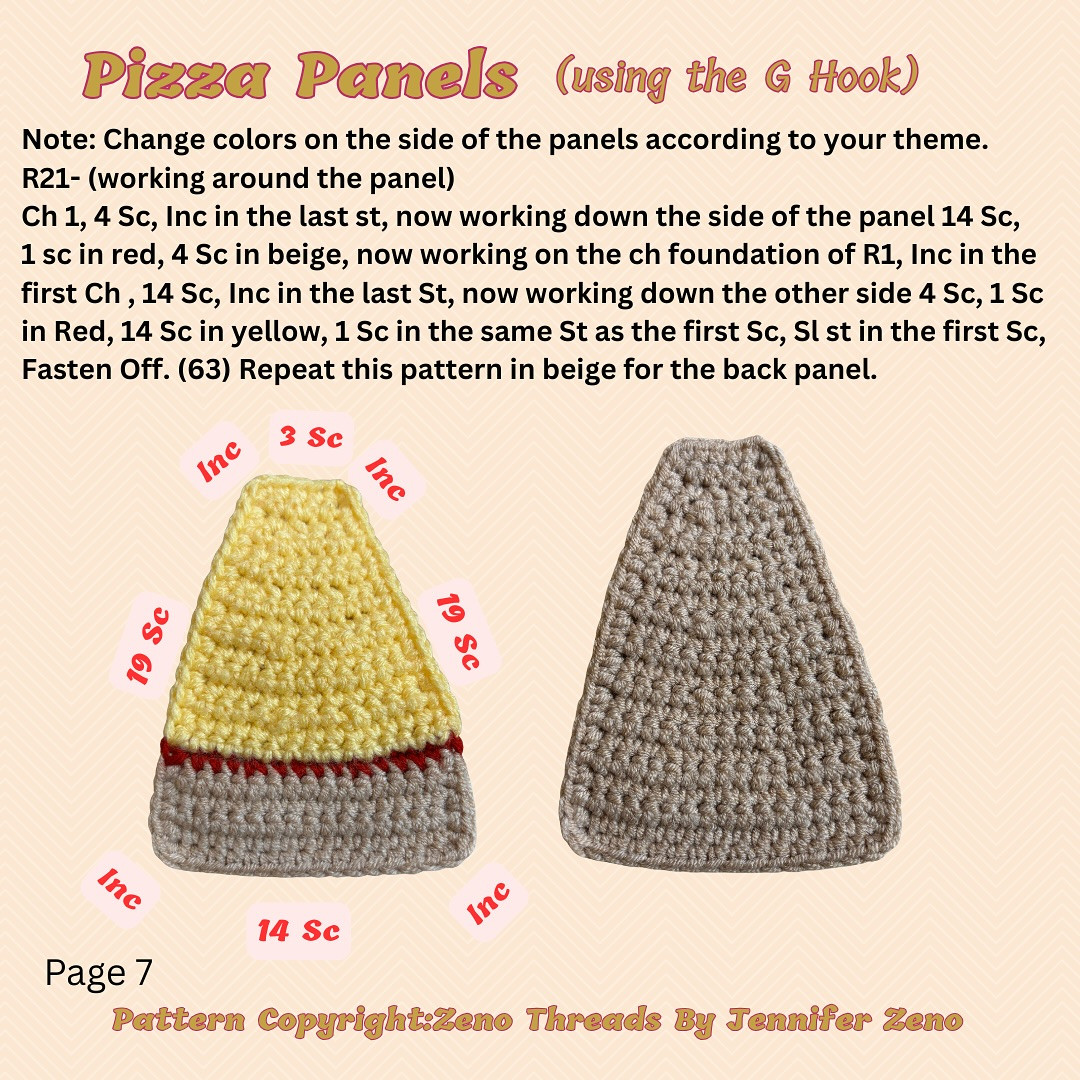 Pizza Panels (using the G Hook)

Note: Change colors on the side of the panels according to your theme.
R21- (working around the panel)
Ch 1, 4 Sc, Inc in the last st, now working down the side of the panel 14 Sc, 1 sc in red, 4 Sc in beige, now working on the ch foundation of R1, Inc in the first Ch , 14 Sc, Inc in the last St, now working down the other side 4 Sc, 1 Sc in Red, 14 Sc in yellow, 1 Sc in the same St as the first Sc, Sl st in the first Sc, Fasten Off. (63) Repeat this pattern in beige for the back panel.

Inc
3 Sc
Inc
19 Sc
19 Sc
Inc
14 Sc
Inc

Page 7

Pattern Copyright:Zeno Threads By Jennifer Zeno